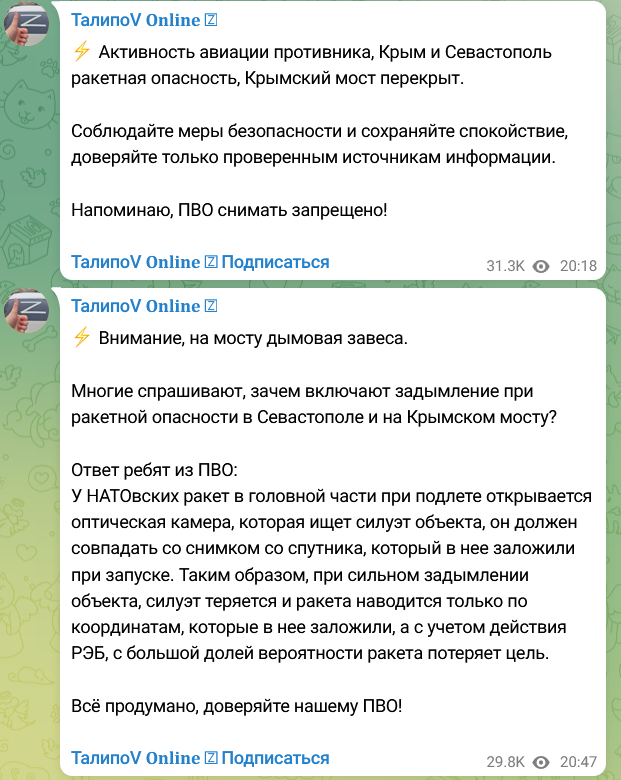 ТалипоV Online 🇿

⚡ Активность авиации противника, Крым и Севастополь ракетная опасность, Крымский мост перекрыт.

Соблюдайте меры безопасности и сохраняйте спокойствие, доверяйте только проверенным источникам информации.

Напоминаю, ПВО снимать запрещено!

ТалипоV Online 🇿 Подписаться

31.3K 20:18

ТалипоV Online 🇿

⚡ Внимание, на мосту дымовая завеса.

Многие спрашивают, зачем включают задымление при ракетной опасности в Севастополе и на Крымском мосту?

Ответ ребят из ПВО:
У НАТОвских ракет в головной части при подлете открывается оптическая камера, которая ищет силуэт объекта, он должен совпадать со снимком со спутника, который в нее заложили при запуске. Таким образом, при сильном задымлении объекта, силуэт теряется и ракета наводится только по координатам, которые в нее заложили, а с учетом действия РЭБ, с большой долей вероятности ракета потеряет цель.

Всё продумано, доверяйте нашему ПВО!

ТалипоV Online 🇿 Подписаться

29.8K 20:47